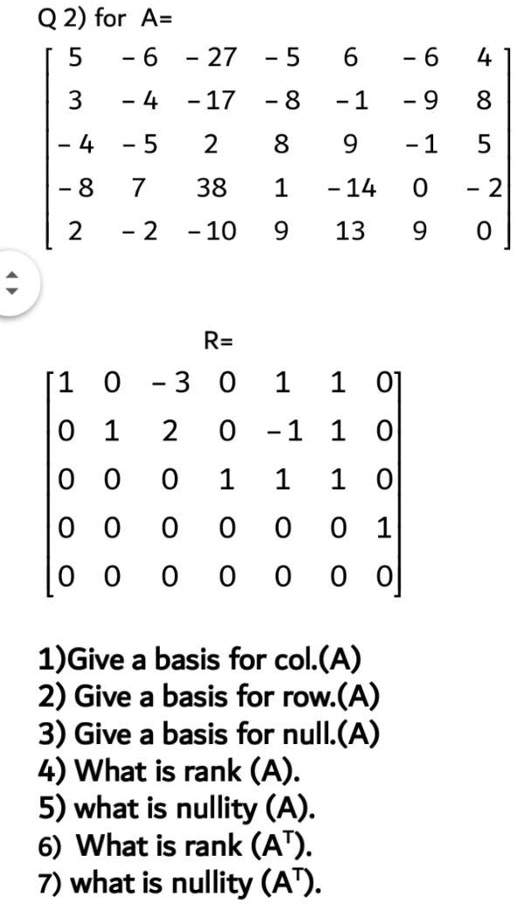 Q 2) for A=

$\begin{bmatrix} 5 & -6 & -27 & -5 & 6 & -6 & 4 \\ 3 & -4 & -17 & -8 & -1 & -9 & 8 \\ -4 & -5 & 2 & 8 & 9 & -1 & 5 \\ -8 & 7 & 38 & 1 & -14 & 0 & -2 \\ 2 & -2 & -10 & 9 & 13 & 9 & 0 \end{bmatrix}$

R=

$\begin{bmatrix} 1 & 0 & -3 & 0 & 1 & 1 & 0 \\ 0 & 1 & 2 & 0 & -1 & 1 & 0 \\ 0 & 0 & 0 & 1 & 1 & 1 & 0 \\ 0 & 0 & 0 & 0 & 0 & 0 & 1 \\ 0 & 0 & 0 & 0 & 0 & 0 & 0 \end{bmatrix}$

1)Give a basis for col.(A)
2) Give a basis for row.(A)
3) Give a basis for null.(A)
4) What is rank (A).
5) what is nullity (A).
6) What is rank ($A^T$).
7) what is nullity ($A^T$).